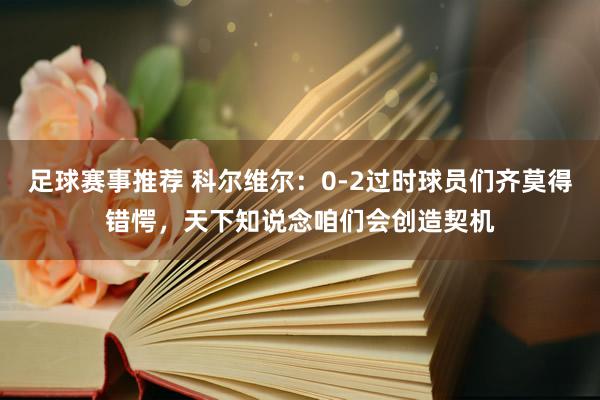 足球赛事推荐 科尔维尔：0-2过时球员们齐莫得错愕，天下知说念咱们会创造契机